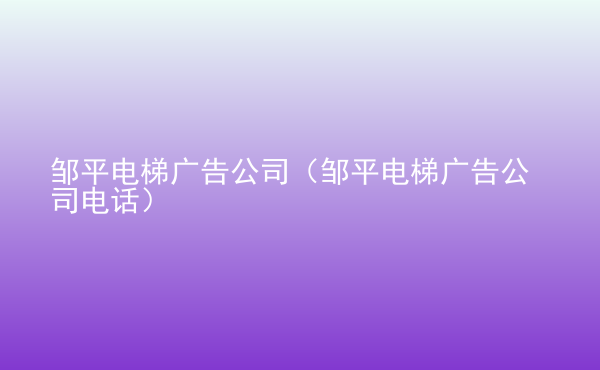 邹平电梯广告公司（邹平电梯广告公司电话）